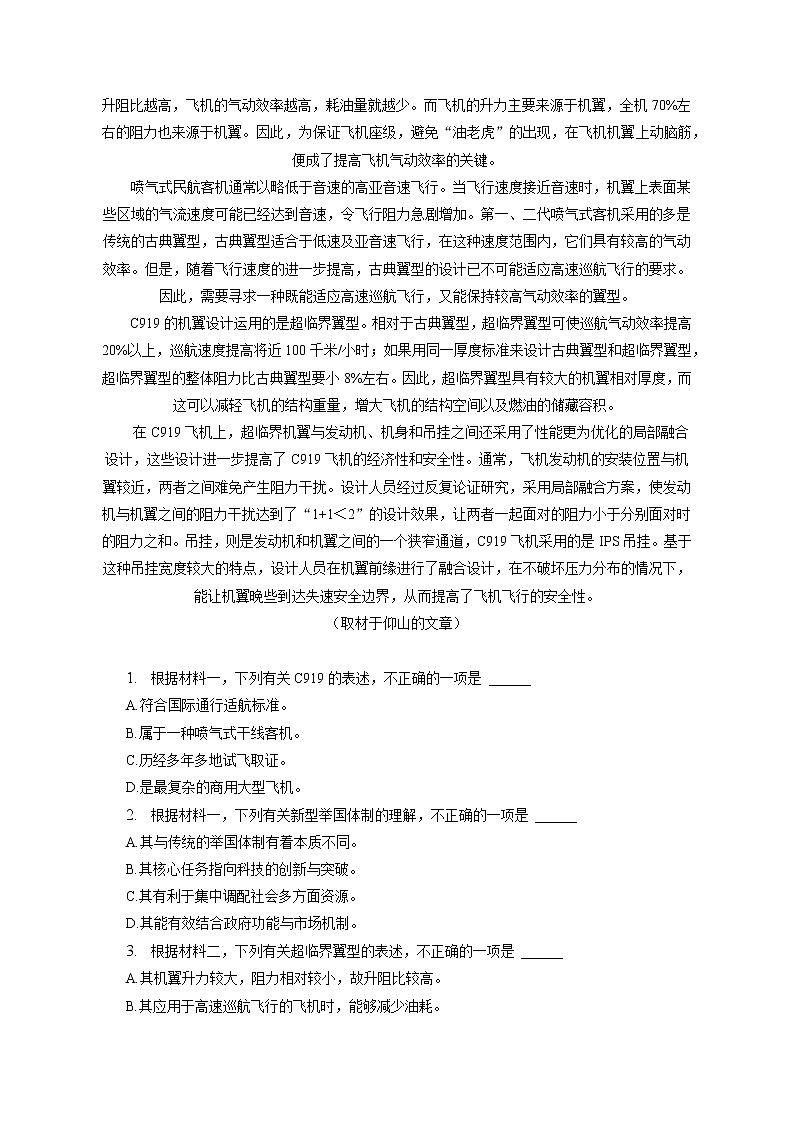 升阻比越高，飞机的气动效率越高，耗油量就越少。而飞机的升力主要来源于机翼，全机 70%左右的阻力也来源于机翼。因此，为保证飞机座级，避免“油老虎”的出现，在飞机机翼上动脑筋，便成了提高飞机气动效率的关键。

喷气式民航客机通常以略低于音速的高亚音速飞行。当飞行速度接近音速时，机翼上表面某些区域的气流速度可能已经达到音速，令飞行阻力急剧增加。第一、二代喷气式客机采用的多是传统的古典翼型，古典翼型适合于低速及亚音速飞行，在这种速度范围内，它们具有较高的气动效率。但是，随着飞行速度的进一步提高，古典翼型的设计已不可能适应高速巡航飞行的要求。因此，需要寻求一种既能适应高速巡航飞行，又能保持较高气动效率的翼型。

C919 的机翼设计运用的是超临界翼型。相对于古典翼型，超临界翼型可使巡航气动效率提高 20%以上，巡航速度提高将近 100 千米/小时；如果用同一厚度标准来设计古典翼型和超临界翼型，超临界翼型的整体阻力比古典翼型要小 8%左右。因此，超临界翼型具有较大的机翼相对厚度，而这可以减轻飞机的结构重量，增大飞机的结构空间以及燃油的储藏容积。

在 C919 飞机上，超临界机翼与发动机、机身和吊挂之间还采用了性能更为优化的局部融合设计，这些设计进一步提高了 C919 飞机的经济性和安全性。通常，飞机发动机的安装位置与机翼较近，两者之间难免产生阻力干扰。设计人员经过反复论证研究，采用局部融合方案，使发动机与机翼之间的阻力干扰达到了“1+1＜2”的设计效果，让两者一起面对的阻力小于分别面对时的阻力之和。吊挂，则是发动机和机翼之间的一个狭窄通道，C919 飞机采用的是 IPS 吊挂。基于这种吊挂宽度较大的特点，设计人员在机翼前缘进行了融合设计，在不破坏压力分布的情况下，能让机翼晚些到达失速安全边界，从而提高了飞机飞行的安全性。

（取材于仰山的文章）

1. 根据材料一，下列有关 C919 的表述，不正确的一项是 ______
A.符合国际通行适航标准。
B.属于一种喷气式干线客机。
C.历经多年多地试飞取证。
D.是最复杂的商用大型飞机。
2. 根据材料一，下列有关新型举国体制的理解，不正确的一项是 ______
A.其与传统的举国体制有着本质不同。
B.其核心任务指向科技的创新与突破。
C.其有利于集中调配社会多方面资源。
D.其能有效结合政府功能与市场机制。
3. 根据材料二，下列有关超临界翼型的表述，不正确的一项是 ______
A.其机翼升力较大，阻力相对较小，故升阻比较高。
B.其应用于高速巡航飞行的飞机时，能够减少油耗。